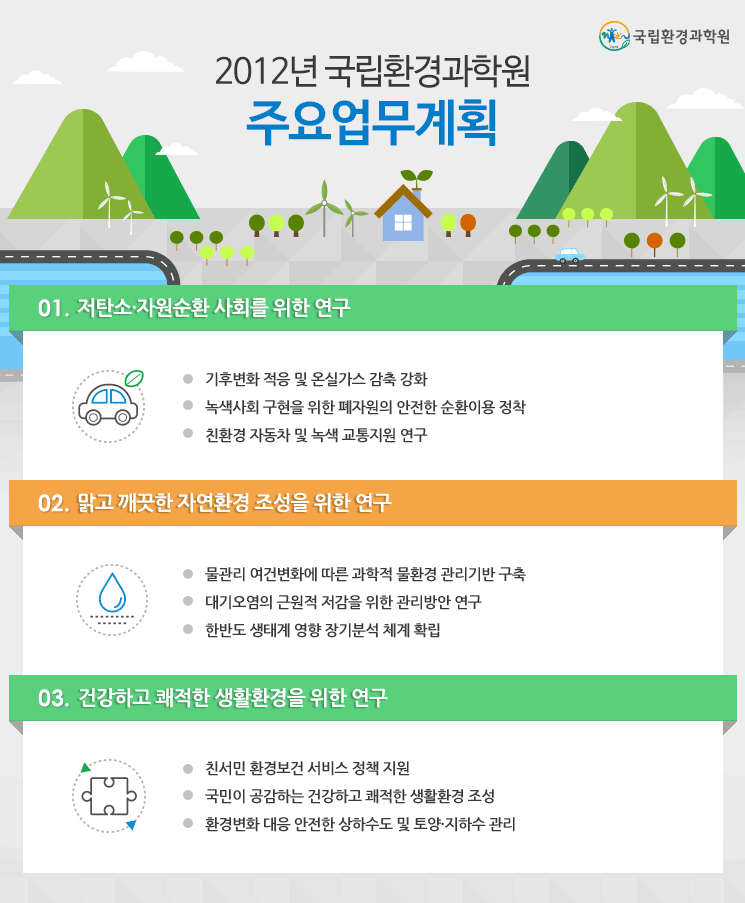 국립환경과학원

2012년 국립환경과학원
주요업무계획

01. 저탄소·자원순환 사회를 위한 연구

기후변화 적응 및 온실가스 감축 강화
녹색사회 구현을 위한 폐자원의 안전한 순환이용 정착
친환경 자동차 및 녹색 교통지원 연구

02. 맑고 깨끗한 자연환경 조성을 위한 연구

물관리 여건변화에 따른 과학적 물환경 관리기반 구축
대기오염의 근원적 저감을 위한 관리방안 연구
한반도 생태계 영향 장기분석 체계 확립

03. 건강하고 쾌적한 생활환경을 위한 연구

친서민 환경보건 서비스 정책 지원
국민이 공감하는 건강하고 쾌적한 생활환경 조성
환경변화 대응 안전한 상하수도 및 토양·지하수 관리